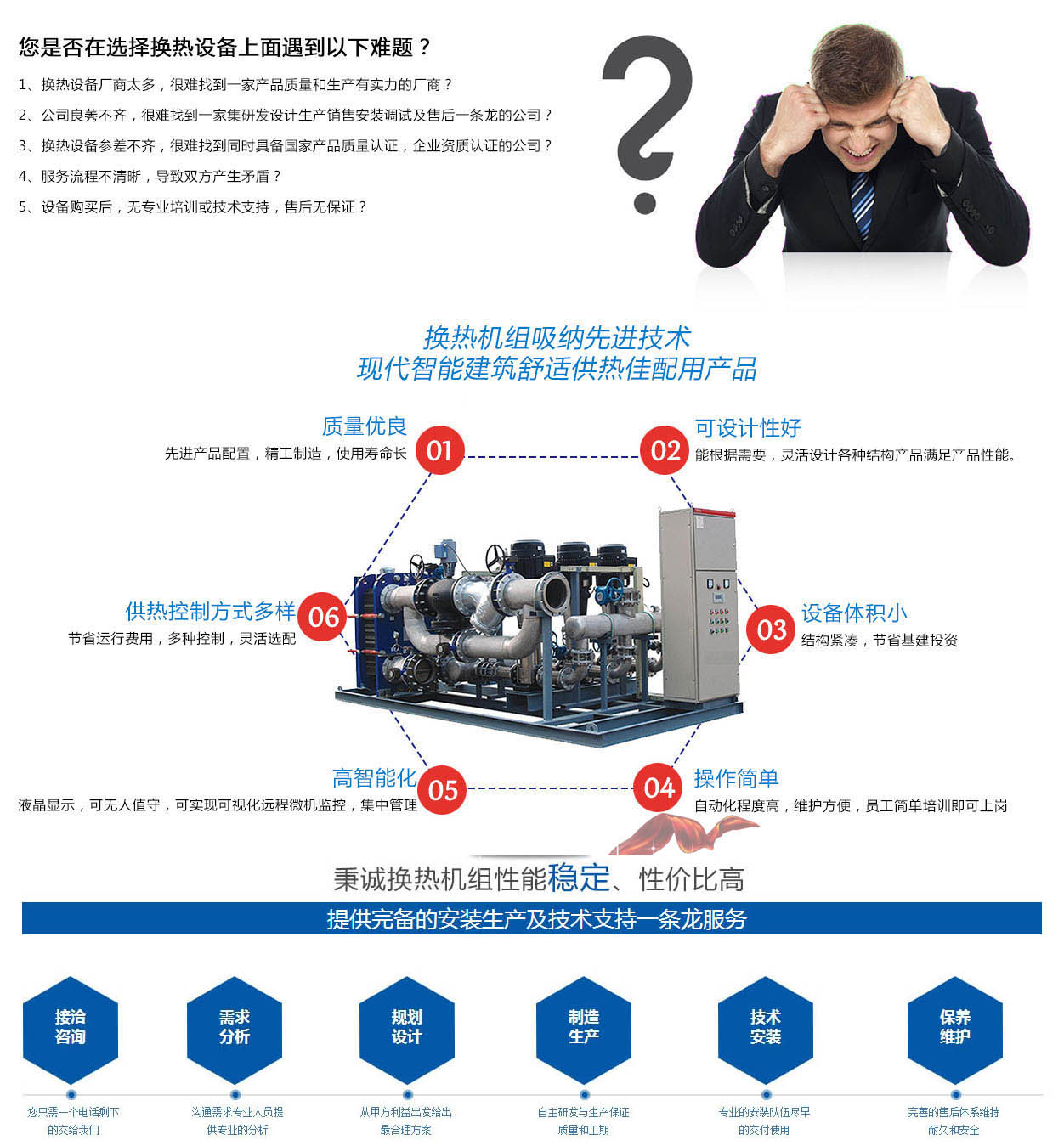 您是否在选择换热设备上面遇到以下难题？

1、换热设备厂商太多，很难找到一家产品质量和生产有实力的厂商？

2、公司良莠不齐，很难找到一家集研发设计生产销售安装调试及售后一条龙的公司？

3、换热设备参差不齐，很难找到同时具备国家产品质量认证，企业资质认证的公司？

4、服务流程不清晰，导致双方产生矛盾？

5、设备购买后，无专业培训或技术支持，售后无保证？

换热机组吸纳先进技术
现代智能建筑舒适供热佳配用产品

质量优良
先进产品配置，精工制造，使用寿命长
01

02
可设计性好
能根据需要，灵活设计各种结构产品满足产品性能。

供热控制方式多样
节省运行费用，多种控制，灵活选配
06

03
设备体积小
结构紧凑，节省基建投资

高智能化
液晶显示，可无人值守，可实现可视化远程微机监控，集中管理
05

04
操作简单
自动化程度高，维护方便，员工简单培训即可上岗

秉诚换热机组性能稳定、性价比高

提供完备的安装生产及技术支持一条龙服务

接洽
咨询
您只需一个电话剩下
的交给我们

需求
分析
沟通需求专业人员提
供专业的分析

规划
设计
从甲方利益出发给出
最合理方案

制造
生产
自主研发与生产保证
质量和工期

技术
安装
专业的安装队伍尽早
的交付使用

保养
维护
完善的售后体系维持
耐久和安全